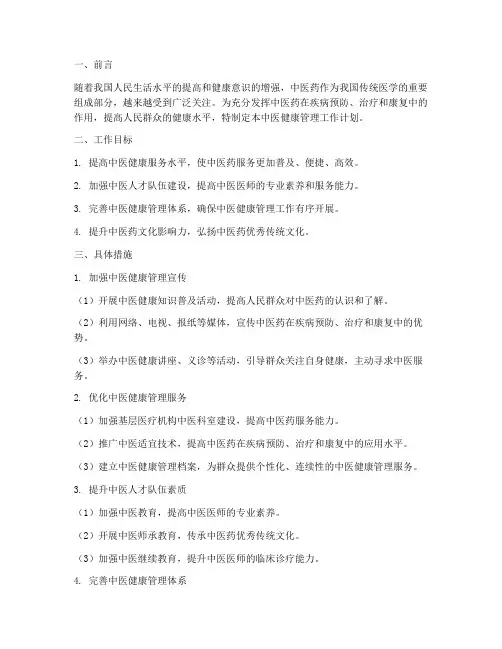 一、前言

随着我国人民生活水平的提高和健康意识的增强，中医药作为我国传统医学的重要组成部分，越来越受到广泛关注。为充分发挥中医药在疾病预防、治疗和康复中的作用，提高人民群众的健康水平，特制定本中医健康管理工作计划。

二、工作目标

1. 提高中医健康服务水平，使中医药服务更加普及、便捷、高效。

2. 加强中医人才队伍建设，提高中医医师的专业素养和服务能力。

3. 完善中医健康管理体系，确保中医健康管理工作有序开展。

4. 提升中医药文化影响力，弘扬中医药优秀传统文化。

三、具体措施

1. 加强中医健康管理宣传

（1）开展中医健康知识普及活动，提高人民群众对中医药的认识和了解。

（2）利用网络、电视、报纸等媒体，宣传中医药在疾病预防、治疗和康复中的优势。

（3）举办中医健康讲座、义诊等活动，引导群众关注自身健康，主动寻求中医服务。

2. 优化中医健康管理服务

（1）加强基层医疗机构中医科室建设，提高中医药服务能力。

（2）推广中医适宜技术，提高中医药在疾病预防、治疗和康复中的应用水平。

（3）建立中医健康管理档案，为群众提供个性化、连续性的中医健康管理服务。

3. 提升中医人才队伍素质

（1）加强中医教育，提高中医医师的专业素养。

（2）开展中医师承教育，传承中医药优秀传统文化。

（3）加强中医继续教育，提升中医医师的临床诊疗能力。

4. 完善中医健康管理体系